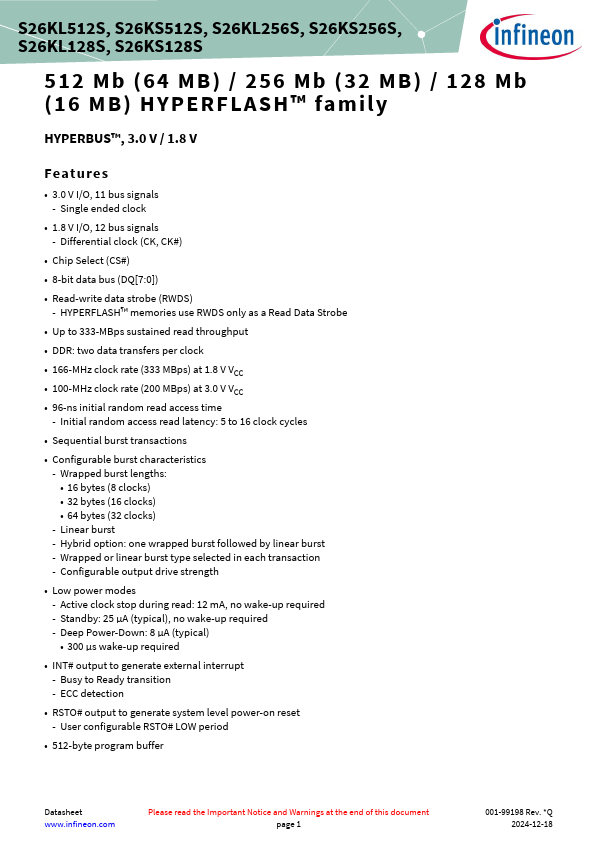 S26KL512S, S26KS512S, S26KL256S, S26KS256S, S26KL128S, S26KS128S

infineon

512 Mb (64 MB) / 256 Mb (32 MB) / 128 Mb (16 MB) HYPERFLASH™ family

HYPERBUS™, 3.0 V / 1.8 V

Features

• 3.0 V I/O, 11 bus signals
 - Single ended clock
• 1.8 V I/O, 12 bus signals
 - Differential clock (CK, CK#)
• Chip Select (CS#)
• 8-bit data bus (DQ[7:0])
• Read-write data strobe (RWDS)
 - HYPERFLASH™ memories use RWDS only as a Read Data Strobe
• Up to 333-MBps sustained read throughput
• DDR: two data transfers per clock
• 166-MHz clock rate (333 MBps) at 1.8 V $V_{CC}$
• 100-MHz clock rate (200 MBps) at 3.0 V $V_{CC}$
• 96-ns initial random read access time
 - Initial random access read latency: 5 to 16 clock cycles
• Sequential burst transactions
• Configurable burst characteristics
 - Wrapped burst lengths:
  • 16 bytes (8 clocks)
  • 32 bytes (16 clocks)
  • 64 bytes (32 clocks)
 - Linear burst
 - Hybrid option: one wrapped burst followed by linear burst
 - Wrapped or linear burst type selected in each transaction
 - Configurable output drive strength
• Low power modes
 - Active clock stop during read: 12 mA, no wake-up required
 - Standby: 25 µA (typical), no wake-up required
 - Deep Power-Down: 8 µA (typical)
  • 300 µs wake-up required
• INT# output to generate external interrupt
 - Busy to Ready transition
 - ECC detection
• RSTO# output to generate system level power-on reset
 - User configurable RSTO# LOW period
• 512-byte program buffer

Datasheet
www.infineon.com
Please read the Important Notice and Warnings at the end of this document
page 1
001-99198 Rev. *Q
2024-12-18